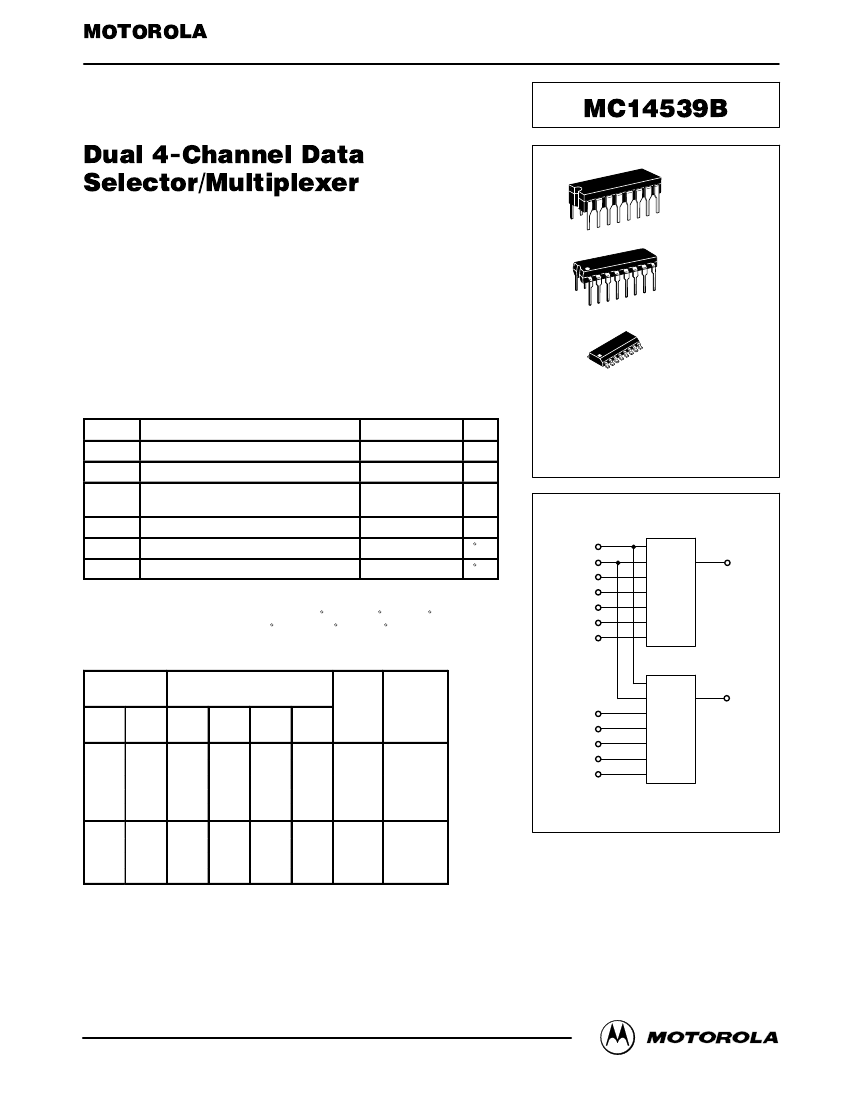 MOTOROLA

MC14539B

Dual 4-Channel Data Selector/Multiplexer

MOTOROLA